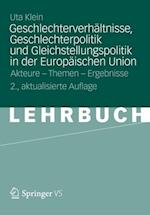 Uta Klein

Geschlechterverhältnisse, Geschlechterpolitik und Gleichstellungspolitik in der Europäischen Union

Akteure – Themen – Ergebnisse

2., aktualisierte Auflage

LEHRBUCH

Springer VS